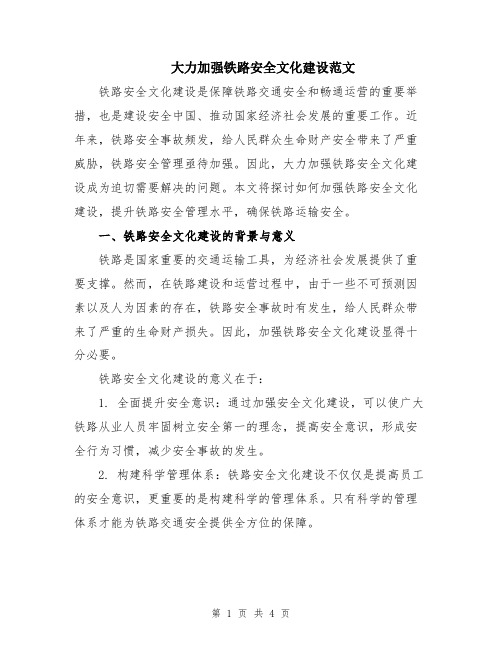 大力加强铁路安全文化建设范文

铁路安全文化建设是保障铁路交通安全和畅通运营的重要举措，也是建设安全中国、推动国家经济社会发展的重要工作。近年来，铁路安全事故频发，给人民群众生命财产安全带来了严重威胁，铁路安全管理亟待加强。因此，大力加强铁路安全文化建设成为迫切需要解决的问题。本文将探讨如何加强铁路安全文化建设，提升铁路安全管理水平，确保铁路运输安全。

一、铁路安全文化建设的背景与意义

铁路是国家重要的交通运输工具，为经济社会发展提供了重要支撑。然而，在铁路建设和运营过程中，由于一些不可预测因素以及人为因素的存在，铁路安全事故时有发生，给人民群众带来了严重的生命财产损失。因此，加强铁路安全文化建设显得十分必要。

铁路安全文化建设的意义在于：

1. 全面提升安全意识：通过加强安全文化建设，可以使广大铁路从业人员牢固树立安全第一的理念，提高安全意识，形成安全行为习惯，减少安全事故的发生。

2. 构建科学管理体系：铁路安全文化建设不仅仅是提高员工的安全意识，更重要的是构建科学的管理体系。只有科学的管理体系才能为铁路交通安全提供全方位的保障。

第 1 页 共 4 页